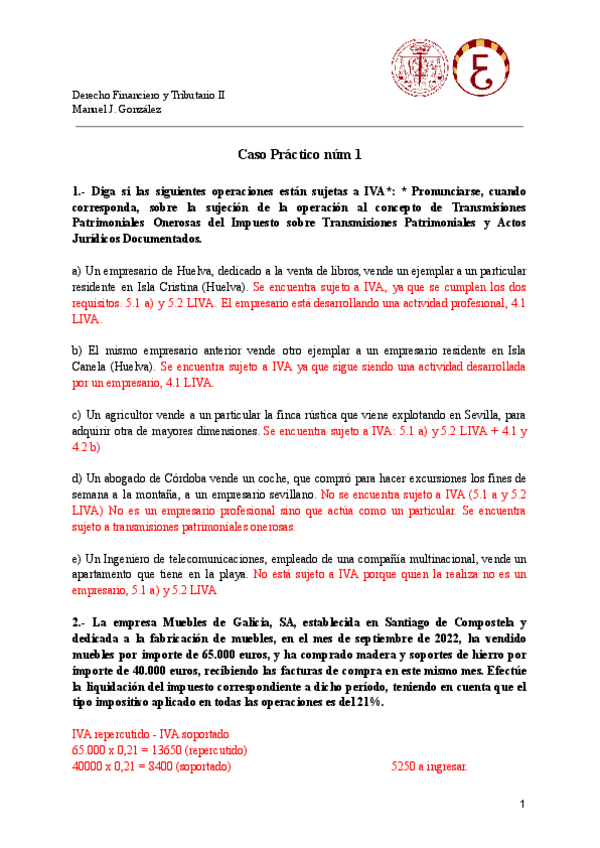 Derecho Financiero y Tributario II
Manuel J. González

Caso Práctico núm 1

1.- Diga si las siguientes operaciones están sujetas a IVA*: * Pronunciarse, cuando corresponda, sobre la sujeción de la operación al concepto de Transmisiones Patrimoniales Onerosas del Impuesto sobre Transmisiones Patrimoniales y Actos Jurídicos Documentados.

a) Un empresario de Huelva, dedicado a la venta de libros, vende un ejemplar a un particular residente en Isla Cristina (Huelva). Se encuentra sujeto a IVA, ya que se cumplen los dos requisitos. 5.1 a) y 5.2 LIVA. El empresario está desarrollando una actividad profesional, 4.1 LIVA.

b) El mismo empresario anterior vende otro ejemplar a un empresario residente en Isla Canela (Huelva). Se encuentra sujeto a IVA ya que sigue siendo una actividad desarrollada por un empresario, 4.1 LIVA.

c) Un agricultor vende a un particular la finca rústica que viene explotando en Sevilla, para adquirir otra de mayores dimensiones. Se encuentra sujeto a IVA: 5.1 a) y 5.2 LIVA + 4.1 y 4.2 b)

d) Un abogado de Córdoba vende un coche, que compró para hacer excursiones los fines de semana a la montaña, a un empresario sevillano. No se encuentra sujeto a IVA (5.1 a y 5.2 LIVA) No es un empresario profesional sino que actúa como un particular. Se encuentra sujeto a transmisiones patrimoniales onerosas.

e) Un Ingeniero de telecomunicaciones, empleado de una compañía multinacional, vende un apartamento que tiene en la playa. No está sujeto a IVA porque quien la realiza no es un empresario, 5.1 a) y 5.2 LIVA

2.- La empresa Muebles de Galicia, SA, establecida en Santiago de Compostela y dedicada a la fabricación de muebles, en el mes de septiembre de 2022, ha vendido muebles por importe de 65.000 euros, y ha comprado madera y soportes de hierro por importe de 40.000 euros, recibiendo las facturas de compra en este mismo mes. Efectúe la liquidación del impuesto correspondiente a dicho período, teniendo en cuenta que el tipo impositivo aplicado en todas las operaciones es del 21%.

IVA repercutido - IVA soportado
65.000 x 0,21 = 13650 (repercutido)
40000 x 0,21 = 8400 (soportado) 5250 a ingresar.

1